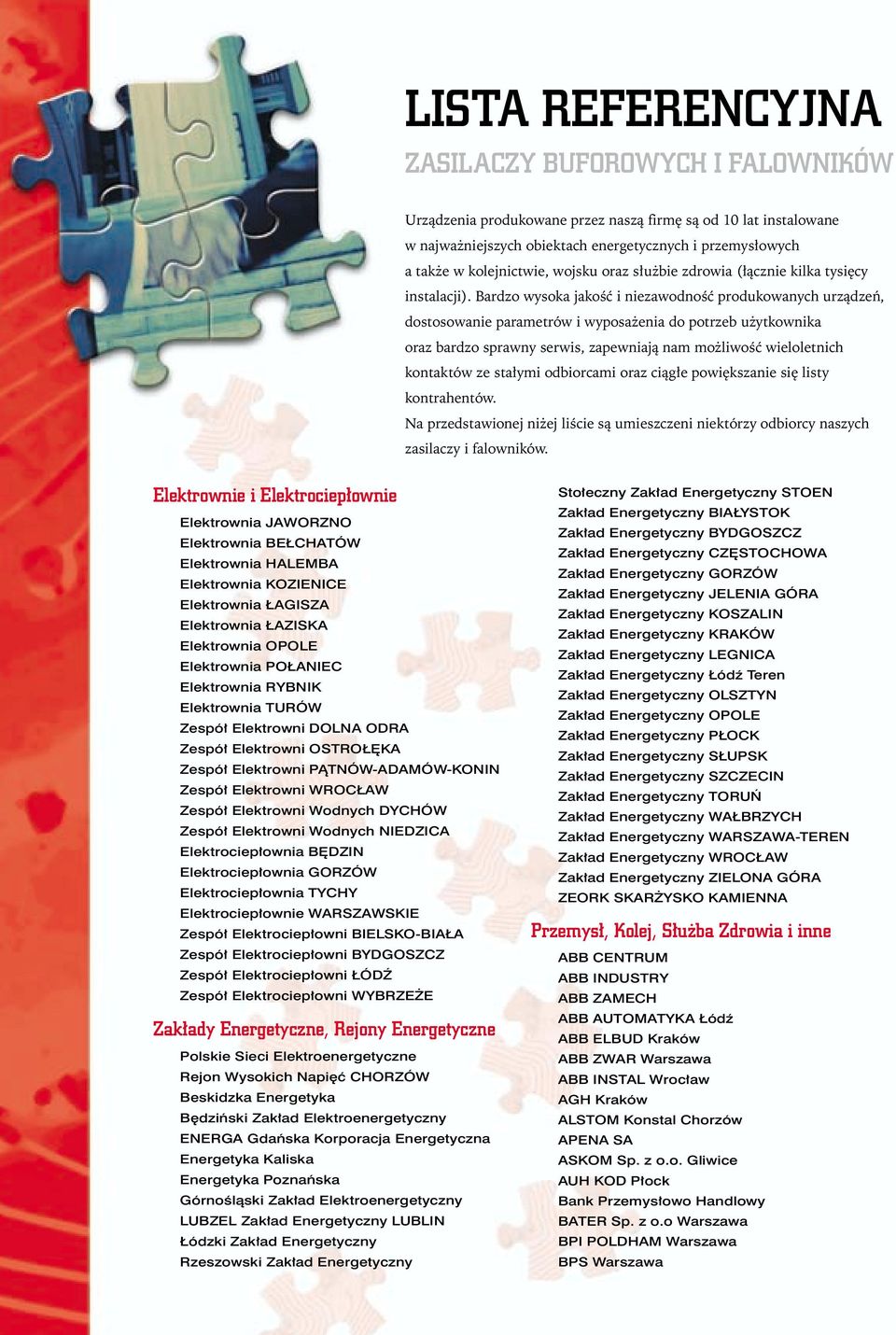 LISTA REFERENCYJNA

ZASILACZY BUFOROWYCH I FALOWNIKÓW

Urządzenia produkowane przez naszą firmę są od 10 lat instalowane w najważniejszych obiektach energetycznych i przemysłowych a także w kolejnictwie, wojsku oraz służbie zdrowia (łącznie kilka tysięcy instalacji). Bardzo wysoka jakość i niezawodność produkowanych urządzeń, dostosowanie parametrów i wyposażenia do potrzeb użytkownika oraz bardzo sprawny serwis, zapewniają nam możliwość wieloletnich kontaktów ze stałymi odbiorcami oraz ciągłe powiększanie się listy kontrahentów.
Na przedstawionej niżej liście są umieszczeni niektórzy odbiorcy naszych zasilaczy i falowników.

Elektrownie i Elektrociepłownie

Elektrownia JAWORZNO
Elektrownia BEŁCHATÓW
Elektrownia HALEMBA
Elektrownia KOZIENICE
Elektrownia ŁAGISZA
Elektrownia ŁAZISKA
Elektrownia OPOLE
Elektrownia POŁANIEC
Elektrownia RYBNIK
Elektrownia TURÓW
Zespół Elektrowni DOLNA ODRA
Zespół Elektrowni OSTROŁĘKA
Zespół Elektrowni PĄTNÓW-ADAMÓW-KONIN
Zespół Elektrowni WROCŁAW
Zespół Elektrowni Wodnych DYCHÓW
Zespół Elektrowni Wodnych NIEDZICA
Elektrociepłownia BĘDZIN
Elektrociepłownia GORZÓW
Elektrociepłownia TYCHY
Elektrociepłownie WARSZAWSKIE
Zespół Elektrociepłowni BIELSKO-BIAŁA
Zespół Elektrociepłowni BYDGOSZCZ
Zespół Elektrociepłowni ŁÓDŹ
Zespół Elektrociepłowni WYBRZEŻE

Zakłady Energetyczne, Rejony Energetyczne

Polskie Sieci Elektroenergetyczne
Rejon Wysokich Napięć CHORZÓW
Beskidzka Energetyka
Będziński Zakład Elektroenergetyczny
ENERGA Gdańska Korporacja Energetyczna
Energetyka Kaliska
Energetyka Poznańska
Górnośląski Zakład Elektroenergetyczny
LUBZEL Zakład Energetyczny LUBLIN
Łódzki Zakład Energetyczny
Rzeszowski Zakład Energetyczny

Stołeczny Zakład Energetyczny STOEN
Zakład Energetyczny BIAŁYSTOK
Zakład Energetyczny BYDGOSZCZ
Zakład Energetyczny CZĘSTOCHOWA
Zakład Energetyczny GORZÓW
Zakład Energetyczny JELENIA GÓRA
Zakład Energetyczny KOSZALIN
Zakład Energetyczny KRAKÓW
Zakład Energetyczny LEGNICA
Zakład Energetyczny Łódź Teren
Zakład Energetyczny OLSZTYN
Zakład Energetyczny OPOLE
Zakład Energetyczny PŁOCK
Zakład Energetyczny SŁUPSK
Zakład Energetyczny SZCZECIN
Zakład Energetyczny TORUŃ
Zakład Energetyczny WAŁBRZYCH
Zakład Energetyczny WARSZAWA-TEREN
Zakład Energetyczny WROCŁAW
Zakład Energetyczny ZIELONA GÓRA
ZEORK SKARŻYSKO KAMIENNA

Przemysł, Kolej, Służba Zdrowia i inne

ABB CENTRUM
ABB INDUSTRY
ABB ZAMECH
ABB AUTOMATYKA Łódź
ABB ELBUD Kraków
ABB ZWAR Warszawa
ABB INSTAL Wrocław
AGH Kraków
ALSTOM Konstal Chorzów
APENA SA
ASKOM Sp. z o.o. Gliwice
AUH KOD Płock
Bank Przemysłowo Handlowy
BATER Sp. z o.o Warszawa
BPI POLDHAM Warszawa
BPS Warszawa